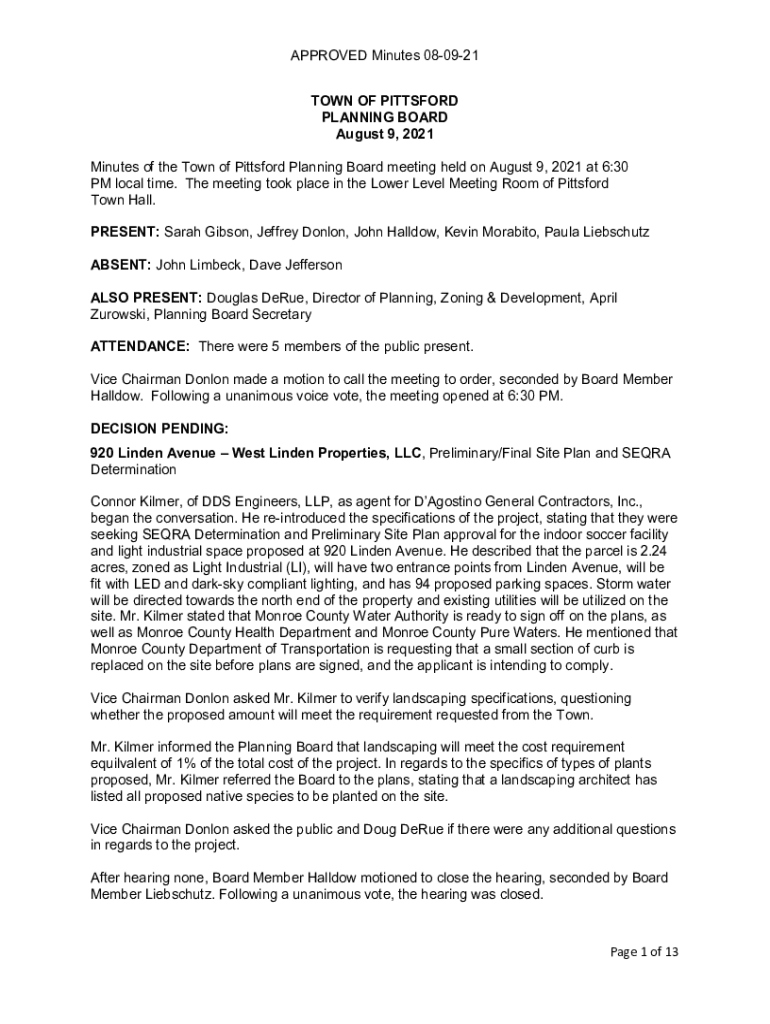 APPROVED Minutes 08-09-21

TOWN OF PITTSFORD
PLANNING BOARD
August 9, 2021

Minutes of the Town of Pittsford Planning Board meeting held on August 9, 2021 at 6:30 PM local time. The meeting took place in the Lower Level Meeting Room of Pittsford Town Hall.

PRESENT: Sarah Gibson, Jeffrey Donlon, John Halldow, Kevin Morabito, Paula Liebschutz

ABSENT: John Limbeck, Dave Jefferson

ALSO PRESENT: Douglas DeRue, Director of Planning, Zoning & Development, April Zurowski, Planning Board Secretary

ATTENDANCE: There were 5 members of the public present.

Vice Chairman Donlon made a motion to call the meeting to order, seconded by Board Member Halldow. Following a unanimous voice vote, the meeting opened at 6:30 PM.

DECISION PENDING:

920 Linden Avenue – West Linden Properties, LLC, Preliminary/Final Site Plan and SEQRA Determination

Connor Kilmer, of DDS Engineers, LLP, as agent for D'Agostino General Contractors, Inc., began the conversation. He re-introduced the specifications of the project, stating that they were seeking SEQRA Determination and Preliminary Site Plan approval for the indoor soccer facility and light industrial space proposed at 920 Linden Avenue. He described that the parcel is 2.24 acres, zoned as Light Industrial (LI), will have two entrance points from Linden Avenue, will be fit with LED and dark-sky compliant lighting, and has 94 proposed parking spaces. Storm water will be directed towards the north end of the property and existing utilities will be utilized on the site. Mr. Kilmer stated that Monroe County Water Authority is ready to sign off on the plans, as well as Monroe County Health Department and Monroe County Pure Waters. He mentioned that Monroe County Department of Transportation is requesting that a small section of curb is replaced on the site before plans are signed, and the applicant is intending to comply.

Vice Chairman Donlon asked Mr. Kilmer to verify landscaping specifications, questioning whether the proposed amount will meet the requirement requested from the Town.

Mr. Kilmer informed the Planning Board that landscaping will meet the cost requirement equilvalent of 1% of the total cost of the project. In regards to the specifics of types of plants proposed, Mr. Kilmer referred the Board to the plans, stating that a landscaping architect has listed all proposed native species to be planted on the site.

Vice Chairman Donlon asked the public and Doug DeRue if there were any additional questions in regards to the project.

After hearing none, Board Member Halldow motioned to close the hearing, seconded by Board Member Liebschutz. Following a unanimous vote, the hearing was closed.

Page 1 of 13